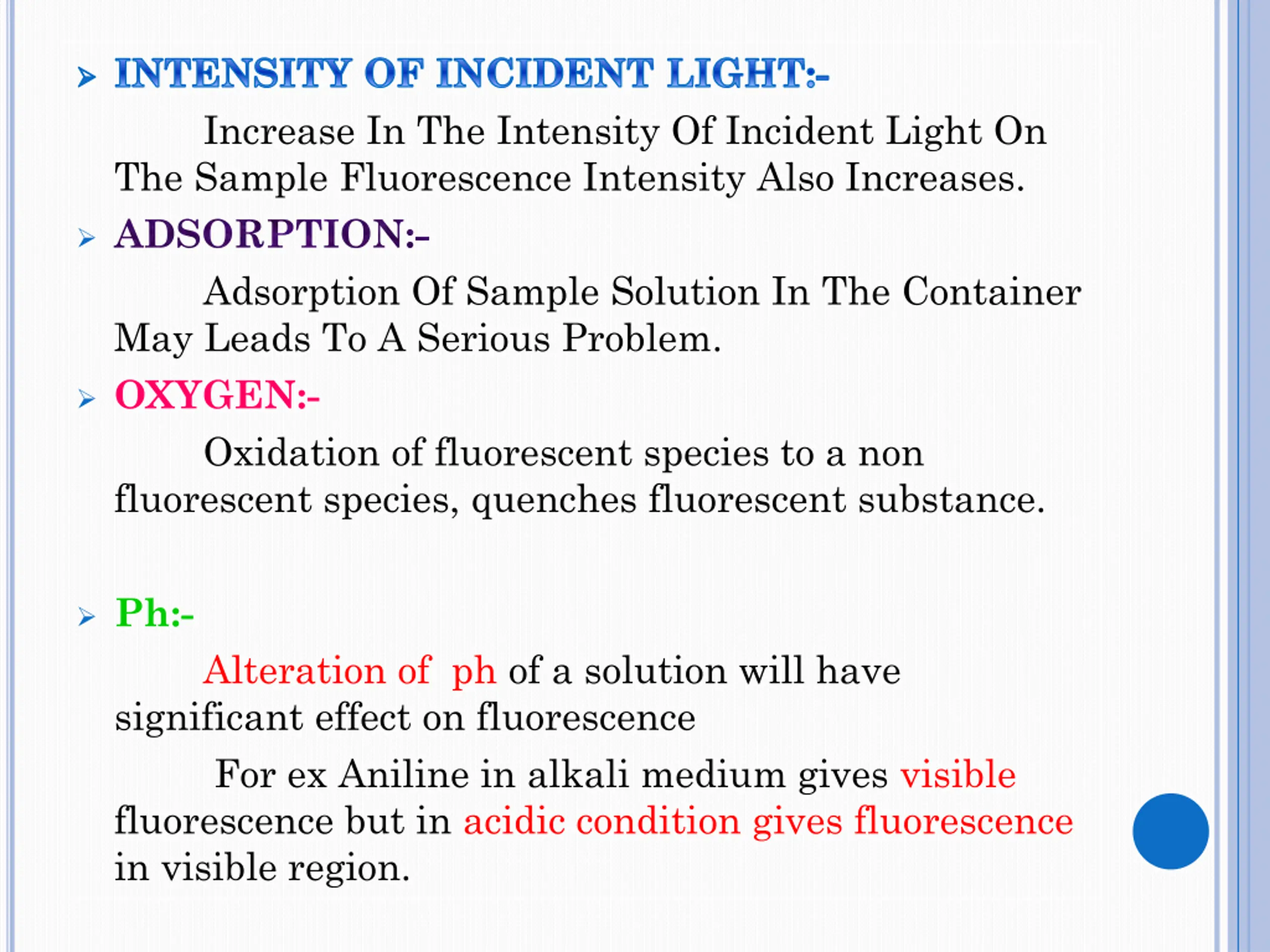 INTENSITY OF INCIDENT LIGHT:-

Increase In The Intensity Of Incident Light On The Sample Fluorescence Intensity Also Increases.

ADSORPTION:-

Adsorption Of Sample Solution In The Container May Leads To A Serious Problem.

OXYGEN:-

Oxidation of fluorescent species to a non fluorescent species, quenches fluorescent substance.

Ph:-

Alteration of ph of a solution will have significant effect on fluorescence

For ex Aniline in alkali medium gives visible fluorescence but in acidic condition gives fluorescence in visible region.